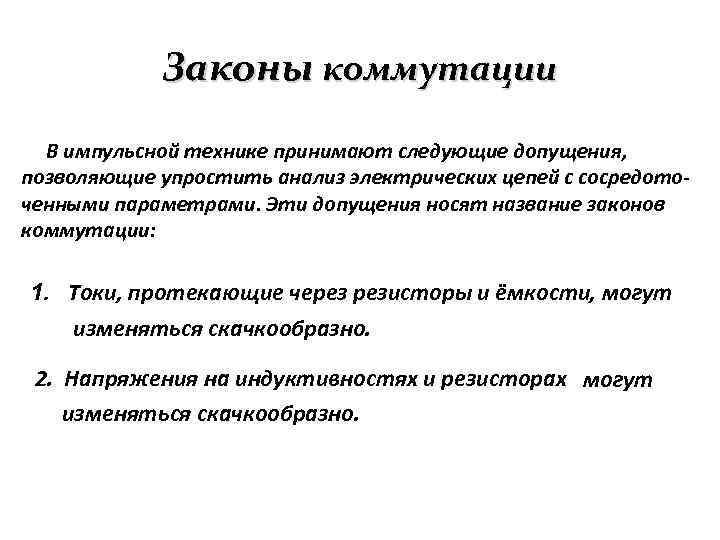 Законы коммутации

В импульсной технике принимают следующие допущения, позволяющие упростить анализ электрических цепей с сосредоточенными параметрами. Эти допущения носят название законов коммутации:

1. Токи, протекающие через резисторы и ёмкости, могут изменяться скачкообразно.

2. Напряжения на индуктивностях и резисторах могут изменяться скачкообразно.